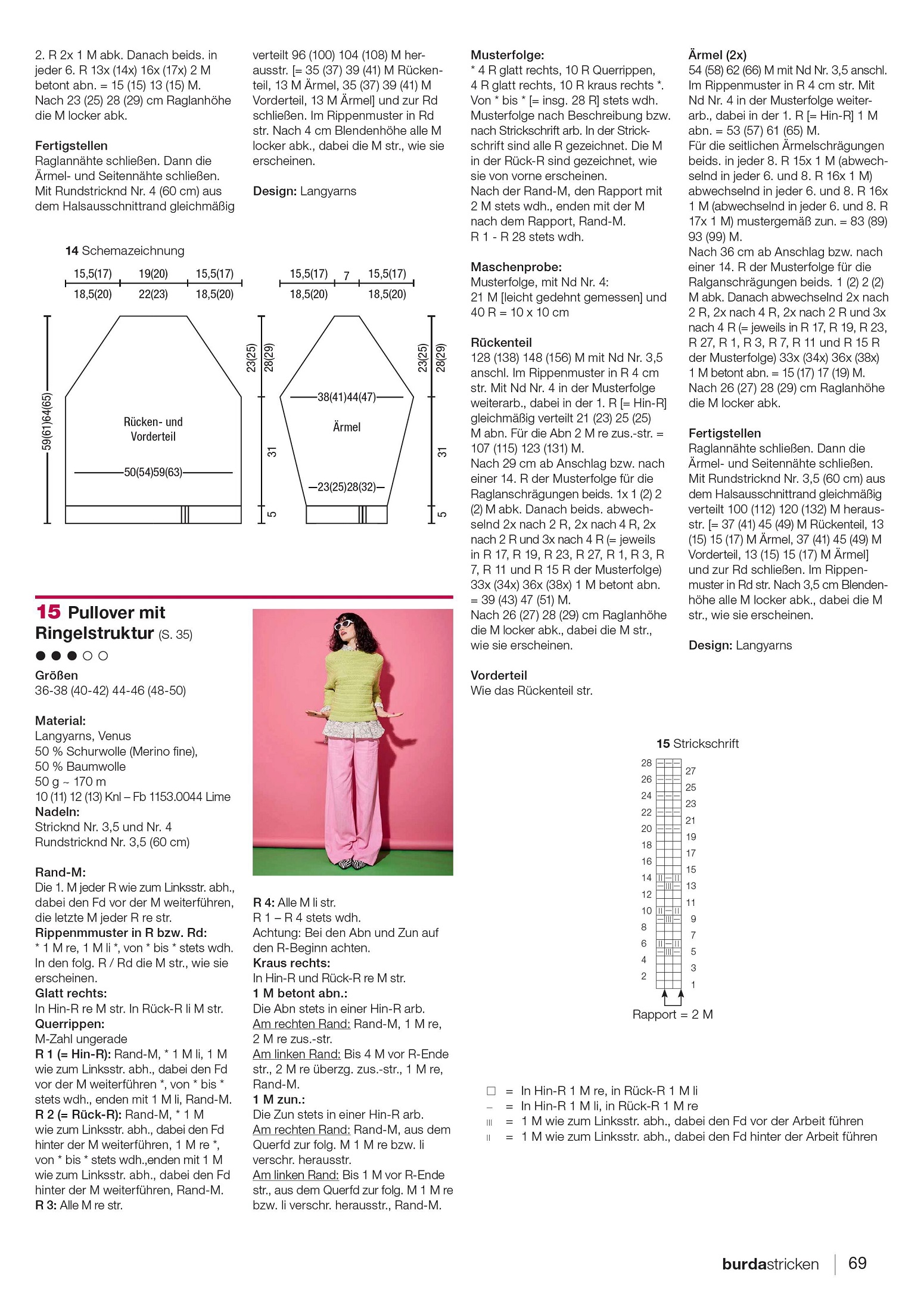 2. R 2x 1 M abk. Danach beids. in jeder 6. R 13x (14x) 16x (17x) 2 M betont abn. = 15 (15) 13 (15) M. Nach 23 (25) 28 (29) cm Raglanhöhe die M locker abk.

Fertigstellen
Raglannähte schließen. Dann die Ärmel- und Seitennähte schließen. Mit Rundstricknd Nr. 4 (60 cm) aus dem Halsausschnittrand gleichmäßig verteilt 96 (100) 104 (108) M herausstr. [= 35 (37) 39 (41) M Rückenteil, 13 M Ärmel, 35 (37) 39 (41) M Vorderteil, 13 M Ärmel] und zur Rd schließen. Im Rippenmuster in Rd str. Nach 4 cm Blendenhöhe alle M locker abk., dabei die M str., wie sie erscheinen.

Design: Langyarns

14 Schemazeichnung

15,5(17) 19(20) 15,5(17)
18,5(20) 22(23) 18,5(20)
59(61)64(65)
Rücken- und Vorderteil
50(54)59(63)
23(25) 28(29) 31 5

15,5(17) 7 15,5(17)
18,5(20) 18,5(20)
38(41)44(47)
Ärmel
23(25)28(32)
23(25) 28(29) 31 5

15 Pullover mit Ringelstruktur (S. 35)

Größen
36-38 (40-42) 44-46 (48-50)

Material:
Langyarns, Venus
50 % Schurwolle (Merino fine),
50 % Baumwolle
50 g ~ 170 m
10 (11) 12 (13) Knl – Fb 1153.0044 Lime
Nadeln:
Stricknd Nr. 3,5 und Nr. 4
Rundstricknd Nr. 3,5 (60 cm)

Rand-M:
Die 1. M jeder R wie zum Linksstr. abh., dabei den Fd vor der M weiterführen, die letzte M jeder R re str.
Rippenmmuster in R bzw. Rd:
* 1 M re, 1 M li *, von * bis * stets wdh. In den folg. R / Rd die M str., wie sie erscheinen.
Glatt rechts:
In Hin-R re M str. In Rück-R li M str.
Querrippen:
M-Zahl ungerade
R 1 (= Hin-R): Rand-M, * 1 M li, 1 M wie zum Linksstr. abh., dabei den Fd vor der M weiterführen *, von * bis * stets wdh., enden mit 1 M li, Rand-M.
R 2 (= Rück-R): Rand-M, * 1 M wie zum Linksstr. abh., dabei den Fd hinter der M weiterführen, 1 M re *, von * bis * stets wdh.,enden mit 1 M wie zum Linksstr. abh., dabei den Fd hinter der M weiterführen, Rand-M.
R 3: Alle M re str.
R 4: Alle M li str.
R 1 – R 4 stets wdh.
Achtung: Bei den Abn und Zun auf den R-Beginn achten.
Kraus rechts:
In Hin-R und Rück-R re M str.
1 M betont abn.:
Die Abn stets in einer Hin-R arb.
Am rechten Rand: Rand-M, 1 M re, 2 M re zus.-str.
Am linken Rand: Bis 4 M vor R-Ende str., 2 M re überzg. zus.-str., 1 M re, Rand-M.
1 M zun.:
Die Zun stets in einer Hin-R arb.
Am rechten Rand: Rand-M, aus dem Querfd zur folg. M 1 M re bzw. li verschr. herausstr.
Am linken Rand: Bis 1 M vor R-Ende str., aus dem Querfd zur folg. M 1 M re bzw. li verschr. herausstr., Rand-M.

Musterfolge:
* 4 R glatt rechts, 10 R Querrippen, 4 R glatt rechts, 10 R kraus rechts *. Von * bis * [= insg. 28 R] stets wdh. Musterfolge nach Beschreibung bzw. nach Strickschrift arb. In der Strickschrift sind alle R gezeichnet. Die M in der Rück-R sind gezeichnet, wie sie von vorne erscheinen.
Nach der Rand-M, den Rapport mit 2 M stets wdh., enden mit der M nach dem Rapport, Rand-M.
R 1 - R 28 stets wdh.

Maschenprobe:
Musterfolge, mit Nd Nr. 4:
21 M [leicht gedehnt gemessen] und 40 R = 10 x 10 cm

Rückenteil
128 (138) 148 (156) M mit Nd Nr. 3,5 anschl. Im Rippenmuster in R 4 cm str. Mit Nd Nr. 4 in der Musterfolge weiterarb., dabei in der 1. R [= Hin-R] gleichmäßig verteilt 21 (23) 25 (25) M abn. Für die Abn 2 M re zus.-str. = 107 (115) 123 (131) M.
Nach 29 cm ab Anschlag bzw. nach einer 14. R der Musterfolge für die Raglanschrägungen beids. 1x 1 (2) 2 (2) M abk. Danach beids. abwechselnd 2x nach 2 R, 2x nach 4 R, 2x nach 2 R und 3x nach 4 R (= jeweils in R 17, R 19, R 23, R 27, R 1, R 3, R 7, R 11 und R 15 R der Musterfolge) 33x (34x) 36x (38x) 1 M betont abn. = 39 (43) 47 (51) M.
Nach 26 (27) 28 (29) cm Raglanhöhe die M locker abk., dabei die M str., wie sie erscheinen.

Vorderteil
Wie das Rückenteil str.

Ärmel (2x)
54 (58) 62 (66) M mit Nd Nr. 3,5 anschl. Im Rippenmuster in R 4 cm str. Mit Nd Nr. 4 in der Musterfolge weiterarb., dabei in der 1. R [= Hin-R] 1 M abn. = 53 (57) 61 (65) M.
Für die seitlichen Ärmelschrägungen beids. in jeder 8. R 15x 1 M (abwechselnd in jeder 6. und 8. R 16x 1 M) abwechselnd in jeder 6. und 8. R 16x 1 M (abwechselnd in jeder 6. und 8. R 17x 1 M) mustergemäß zun. = 83 (89) 93 (99) M.
Nach 36 cm ab Anschlag bzw. nach einer 14. R der Musterfolge für die Ralganschrägungen beids. 1 (2) 2 (2) M abk. Danach abwechselnd 2x nach 2 R, 2x nach 4 R, 2x nach 2 R und 3x nach 4 R (= jeweils in R 17, R 19, R 23, R 27, R 1, R 3, R 7, R 11 und R 15 R der Musterfolge) 33x (34x) 36x (38x) 1 M betont abn. = 15 (17) 17 (19) M.
Nach 26 (27) 28 (29) cm Raglanhöhe die M locker abk.

Fertigstellen
Raglannähte schließen. Dann die Ärmel- und Seitennähte schließen. Mit Rundstricknd Nr. 3,5 (60 cm) aus dem Halsausschnittrand gleichmäßig verteilt 100 (112) 120 (132) M herausstr. [= 37 (41) 45 (49) M Rückenteil, 13 (15) 15 (17) M Ärmel, 37 (41) 45 (49) M Vorderteil, 13 (15) 15 (17) M Ärmel] und zur Rd schließen. Im Rippenmuster in Rd str. Nach 3,5 cm Blendenhöhe alle M locker abk., dabei die M str., wie sie erscheinen.

Design: Langyarns

15 Strickschrift
28 26 24 22 20 18 16 14 12 10 8 6 4 2
27 25 23 21 19 17 15 13 11 9 7 5 3 1
Rapport = 2 M

□ = In Hin-R 1 M re, in Rück-R 1 M li
– = In Hin-R 1 M li, in Rück-R 1 M re
||| = 1 M wie zum Linksstr. abh., dabei den Fd vor der Arbeit führen
|| = 1 M wie zum Linksstr. abh., dabei den Fd hinter der Arbeit führen

burdastricken 69